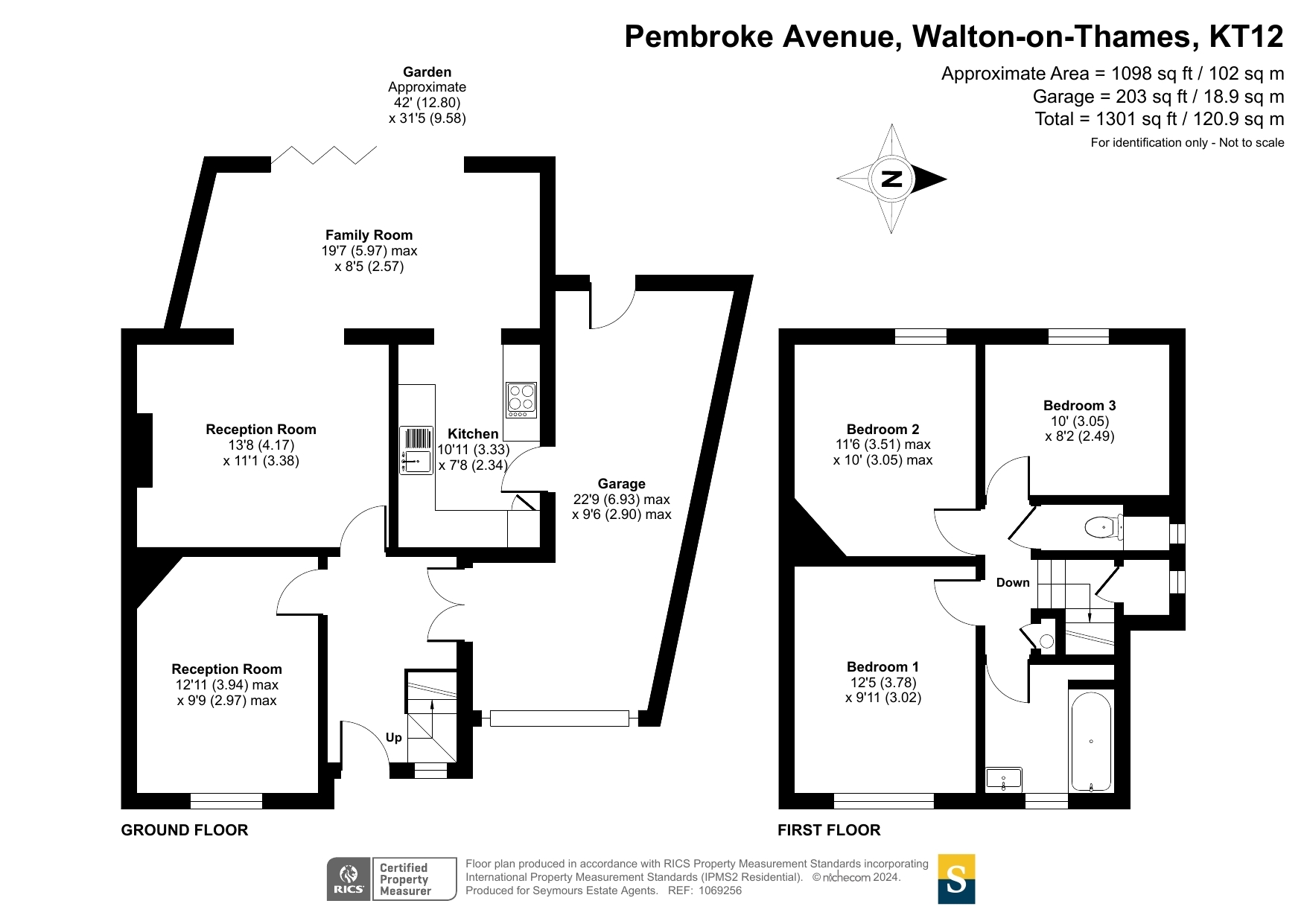 Pembroke Avenue, Walton-on-Thames, KT12

Approximate Area = 1098 sq ft / 102 sq m
Garage = 203 sq ft / 18.9 sq m
Total = 1301 sq ft / 120.9 sq m
For identification only - Not to scale

N

Garden
Approximate
42' (12.80)
x 31'5 (9.58)

Family Room
19'7 (5.97) max
x 8'5 (2.57)

Reception Room
13'8 (4.17)
x 11'1 (3.38)

Kitchen
10'11 (3.33)
x 7'8 (2.34)

Garage
22'9 (6.93) max
x 9'6 (2.90) max

Reception Room
12'11 (3.94) max
x 9'9 (2.97) max

Up

GROUND FLOOR

Bedroom 2
11'6 (3.51) max
x 10' (3.05) max

Bedroom 3
10' (3.05)
x 8'2 (2.49)

Down

Bedroom 1
12'5 (3.78)
x 9'11 (3.02)

FIRST FLOOR

RICS Certified Property Measurer

Floor plan produced in accordance with RICS Property Measurement Standards incorporating International Property Measurement Standards (IPMS2 Residential). © nichecom 2024.
Produced for Seymours Estate Agents. REF: 1069256

S